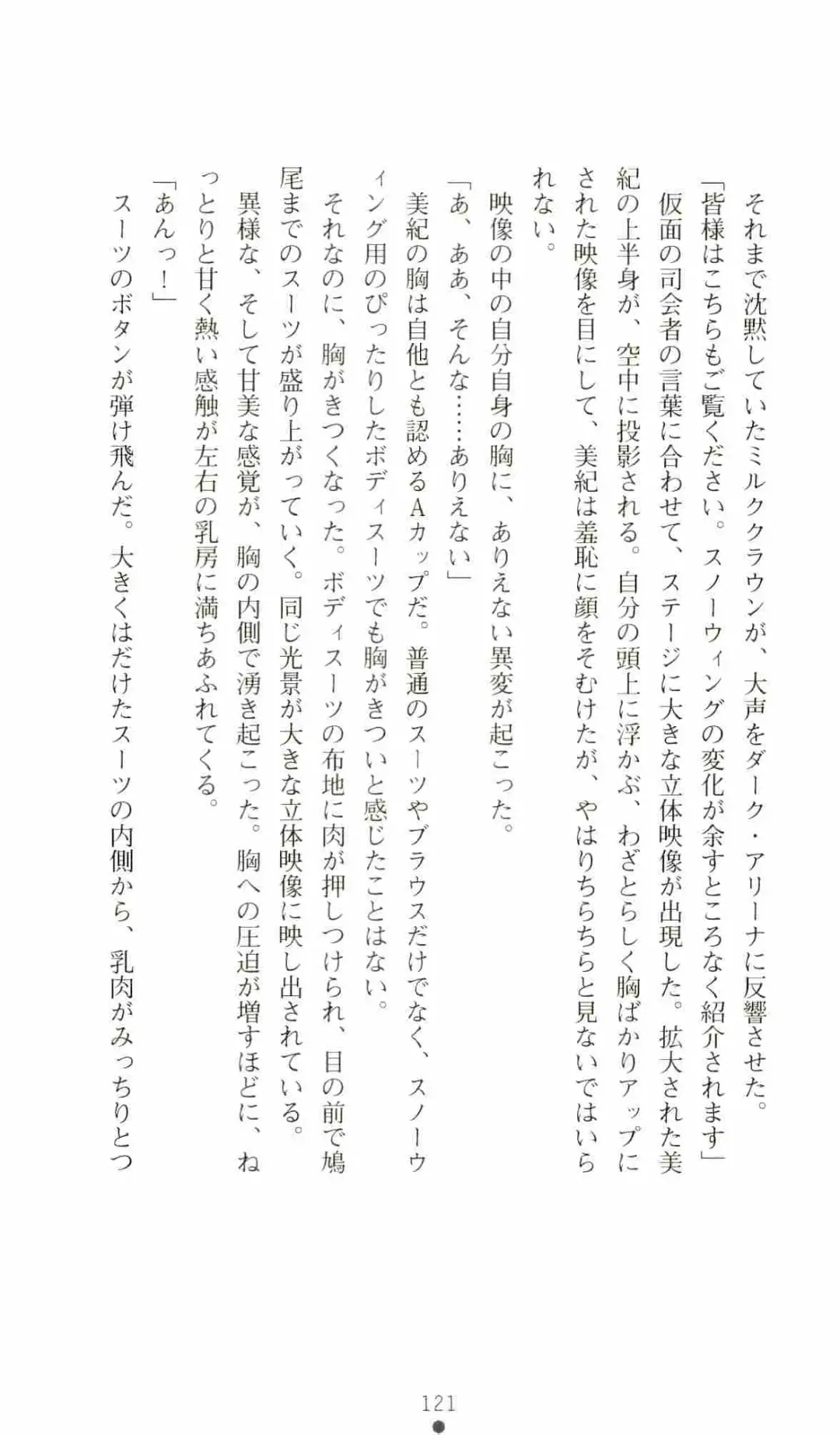 それまで沈黙していたミルククラウンが、大声をダーク・アリーナに反響させた。

「皆様はこちらもご覧ください。スノーウィングの変化が余すところなく紹介されます」

仮面の司会者の言葉に合わせて、ステージに大きな立体映像が出現した。拡大された美紀の上半身が、空中に投影される。自分の頭上に浮かぶ、わざとらしく胸ばかりアップにされた映像を目にして、美紀は羞恥に顔をそむけたが、やはりちらちらと見ないではいられない。

映像の中の自分自身の胸に、ありえない異変が起こった。

「あ、ああ、そんな……ありえない」

美紀の胸は自他とも認めるAカップだ。普通のスーツやブラウスだけでなく、スノーウィング用のぴったりしたボディスーツでも胸がきついと感じたことはない。

それなのに、胸がきつくなった。ボディスーツの布地に肉が押しつけられ、目の前で鳩尾までのスーツが盛り上がっていく。同じ光景が大きな立体映像に映し出されている。

異様な、そして甘美な感覚が、胸の内側で湧き起こった。胸への圧迫が増すほどに、ねっとりと甘く熱い感触が左右の乳房に満ちあふれてくる。

「あんっ！」

スーツのボタンが弾け飛んだ。大きくはだけたスーツの内側から、乳肉がみっちりとつ

121